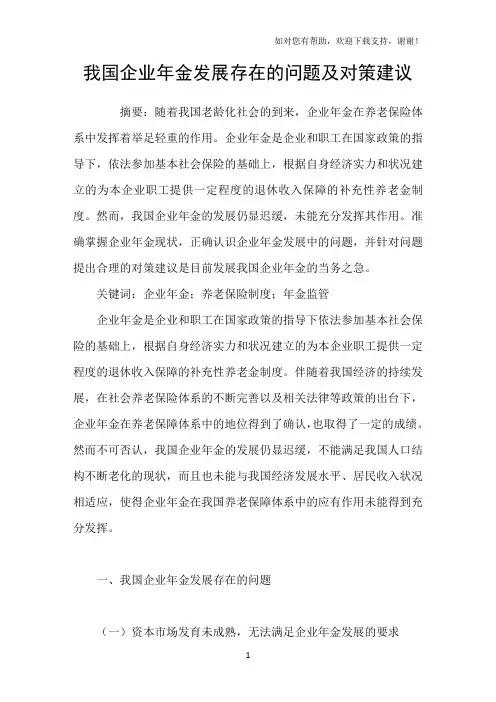 如对您有帮助，欢迎下载支持，谢谢！

我国企业年金发展存在的问题及对策建议

摘要：随着我国老龄化社会的到来，企业年金在养老保险体系中发挥着举足轻重的作用。企业年金是企业和职工在国家政策的指导下，依法参加基本社会保险的基础上，根据自身经济实力和状况建立的为本企业职工提供一定程度的退休收入保障的补充性养老金制度。然而，我国企业年金的发展仍显迟缓，未能充分发挥其作用。准确掌握企业年金现状，正确认识企业年金发展中的问题，并针对问题提出合理的对策建议是目前发展我国企业年金的当务之急。

关键词：企业年金；养老保险制度；年金监管

企业年金是企业和职工在国家政策的指导下依法参加基本社会保险的基础上，根据自身经济实力和状况建立的为本企业职工提供一定程度的退休收入保障的补充性养老金制度。伴随着我国经济的持续发展，在社会养老保险体系的不断完善以及相关法律等政策的出台下，企业年金在养老保障体系中的地位得到了确认，也取得了一定的成绩。然而不可否认，我国企业年金的发展仍显迟缓，不能满足我国人口结构不断老化的现状，而且也未能与我国经济发展水平、居民收入状况相适应，使得企业年金在我国养老保障体系中的应有作用未能得到充分发挥。

一、我国企业年金发展存在的问题

（一）资本市场发育未成熟，无法满足企业年金发展的要求

1